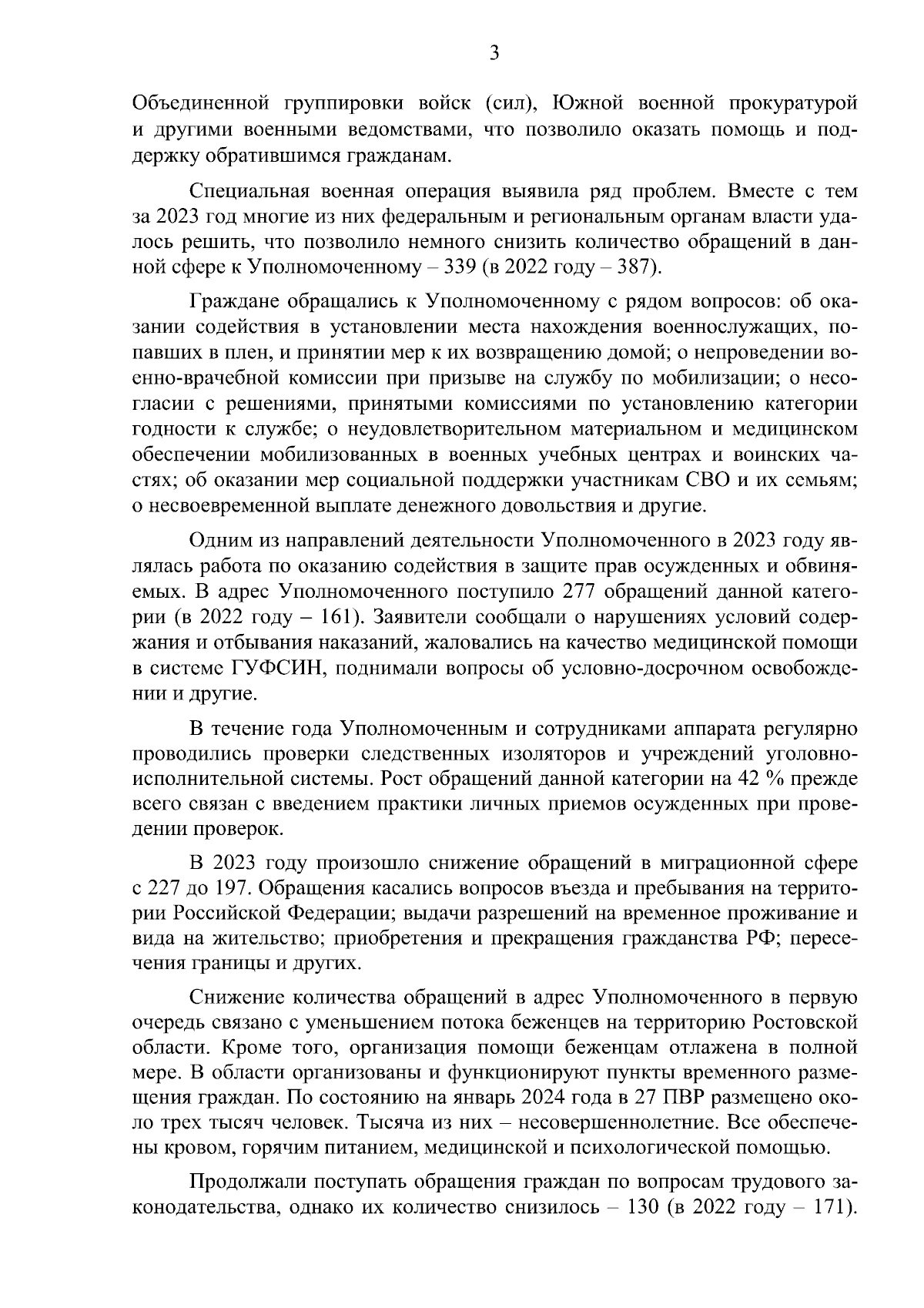 3

Объединенной группировки войск (сил), Южной военной прокуратурой и другими военными ведомствами, что позволило оказать помощь и поддержку обратившимся гражданам.

Специальная военная операция выявила ряд проблем. Вместе с тем за 2023 год многие из них федеральным и региональным органам власти удалось решить, что позволило немного снизить количество обращений в данной сфере к Уполномоченному – 339 (в 2022 году – 387).

Граждане обращались к Уполномоченному с рядом вопросов: об оказании содействия в установлении места нахождения военнослужащих, попавших в плен, и принятии мер к их возвращению домой; о непроведении военно-врачебной комиссии при призыве на службу по мобилизации; о несогласии с решениями, принятыми комиссиями по установлению категории годности к службе; о неудовлетворительном материальном и медицинском обеспечении мобилизованных в военных учебных центрах и воинских частях; об оказании мер социальной поддержки участникам СВО и их семьям; о несвоевременной выплате денежного довольствия и другие.

Одним из направлений деятельности Уполномоченного в 2023 году являлась работа по оказанию содействия в защите прав осужденных и обвиняемых. В адрес Уполномоченного поступило 277 обращений данной категории (в 2022 году – 161). Заявители сообщали о нарушениях условий содержания и отбывания наказаний, жаловались на качество медицинской помощи в системе ГУФСИН, поднимали вопросы об условно-досрочном освобождении и другие.

В течение года Уполномоченным и сотрудниками аппарата регулярно проводились проверки следственных изоляторов и учреждений уголовно-исполнительной системы. Рост обращений данной категории на 42 % прежде всего связан с введением практики личных приемов осужденных при проведении проверок.

В 2023 году произошло снижение обращений в миграционной сфере с 227 до 197. Обращения касались вопросов въезда и пребывания на территории Российской Федерации; выдачи разрешений на временное проживание и вида на жительство; приобретения и прекращения гражданства РФ; пересечения границы и других.

Снижение количества обращений в адрес Уполномоченного в первую очередь связано с уменьшением потока беженцев на территорию Ростовской области. Кроме того, организация помощи беженцам отлажена в полной мере. В области организованы и функционируют пункты временного размещения граждан. По состоянию на январь 2024 года в 27 ПВР размещено около трех тысяч человек. Тысяча из них – несовершеннолетние. Все обеспечены кровом, горячим питанием, медицинской и психологической помощью.

Продолжали поступать обращения граждан по вопросам трудового законодательства, однако их количество снизилось – 130 (в 2022 году – 171).